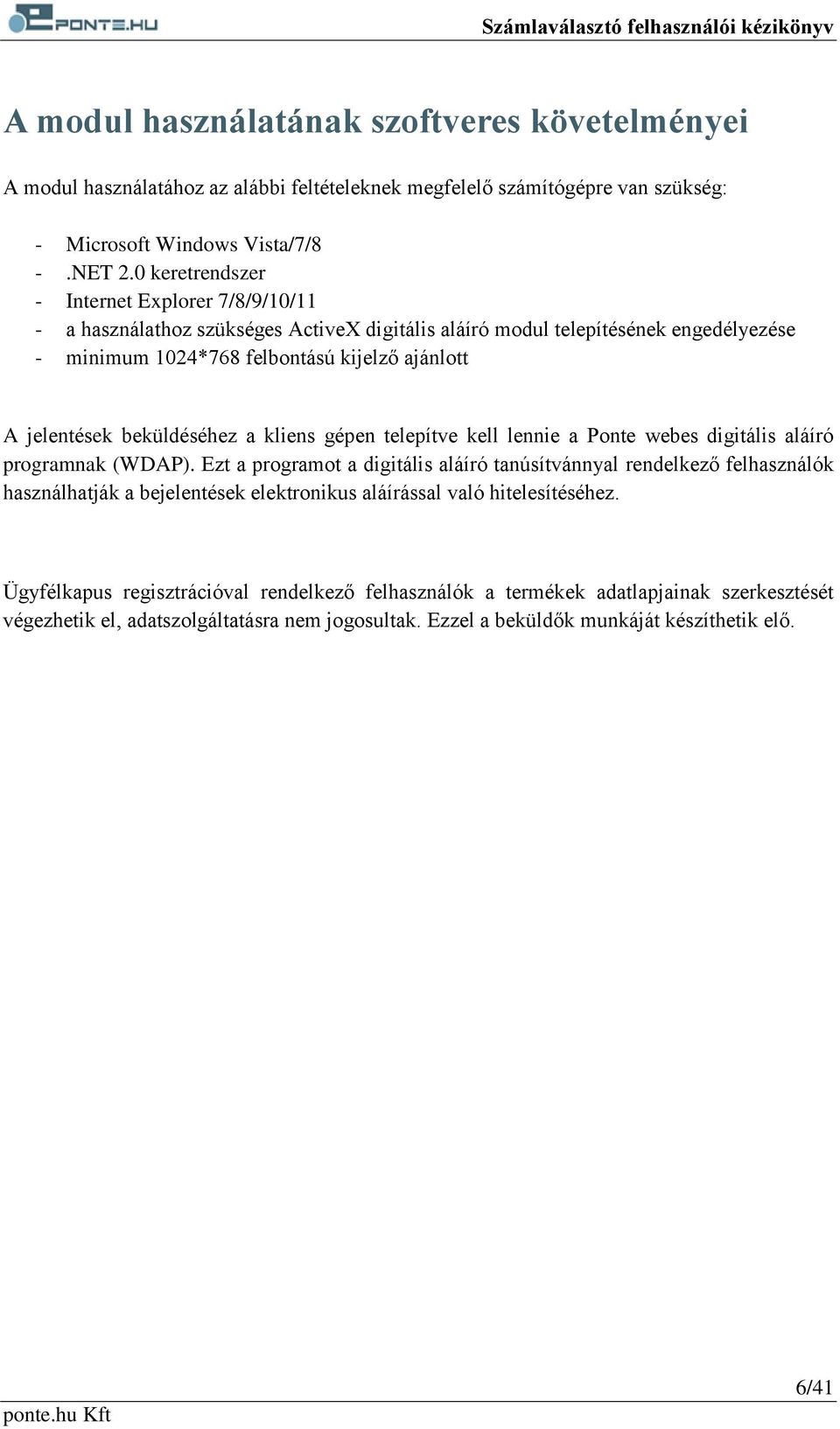 PONTE.HU

Számlaválasztó felhasználói kézikönyv

A modul használatának szoftveres követelményei

A modul használatához az alábbi feltételeknek megfelelő számítógépre van szükség:

- Microsoft Windows Vista/7/8
- .NET 2.0 keretrendszer
- Internet Explorer 7/8/9/10/11
- a használathoz szükséges ActiveX digitális aláíró modul telepítésének engedélyezése
- minimum 1024*768 felbontású kijelző ajánlott

A jelentések beküldéséhez a kliens gépen telepítve kell lennie a Ponte webes digitális aláíró programnak (WDAP). Ezt a programot a digitális aláíró tanúsítvánnyal rendelkező felhasználók használhatják a bejelentések elektronikus aláírással való hitelesítéséhez.

Ügyfélkapus regisztrációval rendelkező felhasználók a termékek adatlapjainak szerkesztését végezhetik el, adatszolgáltatásra nem jogosultak. Ezzel a beküldők munkáját készíthetik elő.

6/41

ponte.hu Kft